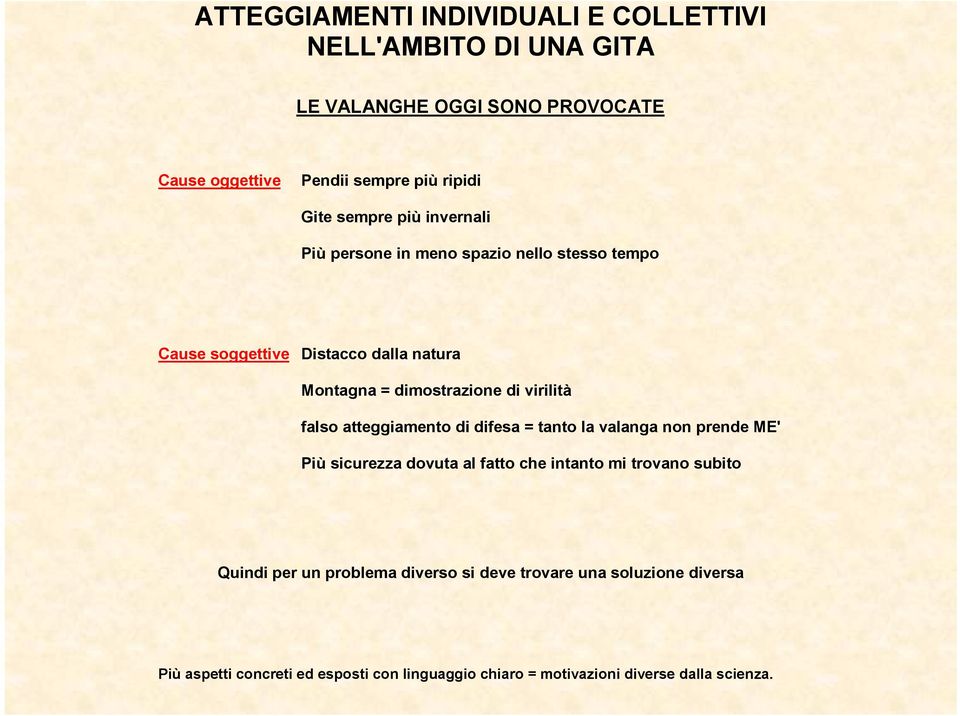 ATTEGGIAMENTI INDIVIDUALI E COLLETTIVI
NELL'AMBITO DI UNA GITA

LE VALANGHE OGGI SONO PROVOCATE

Cause oggettive Pendii sempre più ripidi

Gite sempre più invernali

Più persone in meno spazio nello stesso tempo

Cause soggettive Distacco dalla natura

Montagna = dimostrazione di virilità

falso atteggiamento di difesa = tanto la valanga non prende ME'

Più sicurezza dovuta al fatto che intanto mi trovano subito

Quindi per un problema diverso si deve trovare una soluzione diversa

Più aspetti concreti ed esposti con linguaggio chiaro = motivazioni diverse dalla scienza.